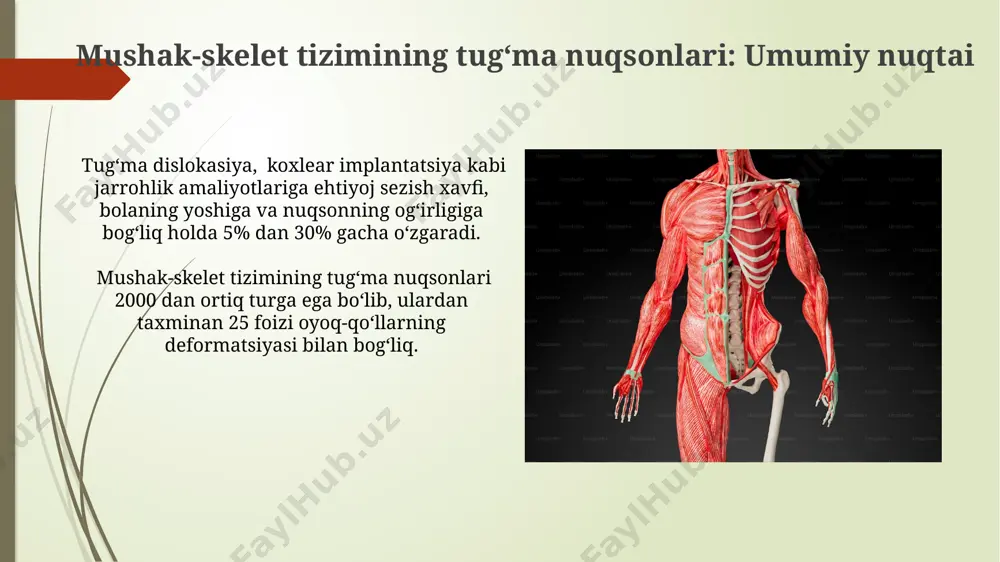 Mushak-skelet tizimining tug‘ma nuqsonlari: Umumiy nuqtai

Tug‘ma dislokasiya, koxlear implantatsiya kabi jarrohlik amaliyotlariga ehtiyoj sezish xavfi, bolaning yoshiga va nuqsonning og‘irligiga bog‘liq holda 5% dan 30% gacha o‘zgaradi.

Mushak-skelet tizimining tug‘ma nuqsonlari 2000 dan ortiq turga ega bo‘lib, ulardan taxminan 25 foizi oyoq-qo‘llarning deformatsiyasi bilan bog‘liq.

FaylHub.uz FaylHub.uz FaylHub.uz FaylHub.uz FaylHub.uz FaylHub.uz